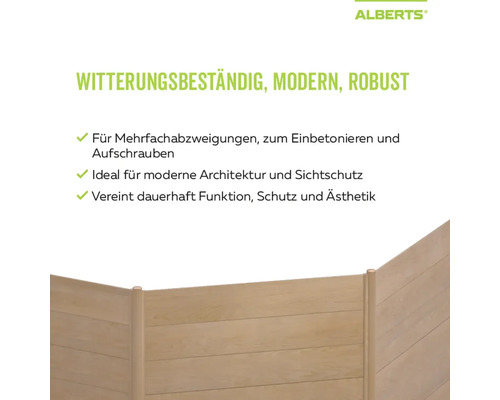 ALBERTS®

WITTERUNGSBESTÄNDIG, MODERN, ROBUST

✓ Für Mehrfachabzweigungen, zum Einbetonieren und Aufschrauben
✓ Ideal für moderne Architektur und Sichtschutz
✓ Vereint dauerhaft Funktion, Schutz und Ästhetik